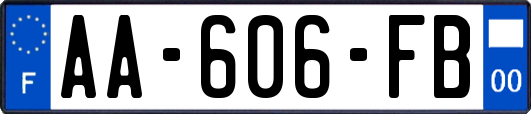 F
AA-606-FB
00